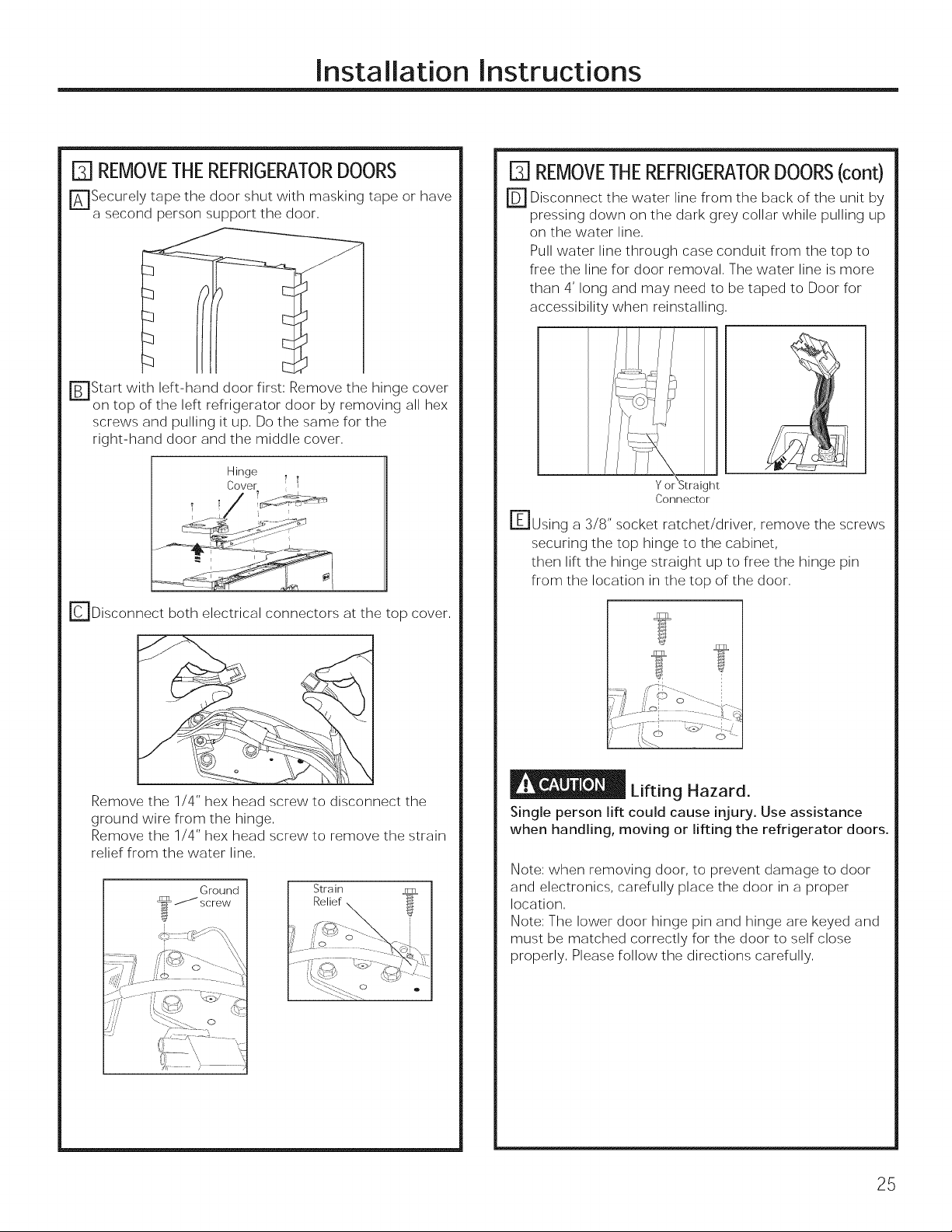 Installation Instructions

3 REMOVE THE REFRIGERATOR DOORS

A Securely tape the door shut with masking tape or have a second person support the door.

B Start with left-hand door first: Remove the hinge cover on top of the left refrigerator door by removing all hex screws and pulling it up. Do the same for the right-hand door and the middle cover.

Hinge Cover

C Disconnect both electrical connectors at the top cover.

Remove the 1/4" hex head screw to disconnect the ground wire from the hinge.
Remove the 1/4" hex head screw to remove the strain relief from the water line.

Ground screw

Strain Relief

3 REMOVE THE REFRIGERATOR DOORS (cont)

D Disconnect the water line from the back of the unit by pressing down on the dark grey collar while pulling up on the water line.
Pull water line through case conduit from the top to free the line for door removal. The water line is more than 4' long and may need to be taped to Door for accessibility when reinstalling.

Y or Straight Connector

E Using a 3/8" socket ratchet/driver, remove the screws securing the top hinge to the cabinet, then lift the hinge straight up to free the hinge pin from the location in the top of the door.

CAUTION Lifting Hazard.
Single person lift could cause injury. Use assistance when handling, moving or lifting the refrigerator doors.

Note: when removing door, to prevent damage to door and electronics, carefully place the door in a proper location.
Note: The lower door hinge pin and hinge are keyed and must be matched correctly for the door to self close properly. Please follow the directions carefully.

25